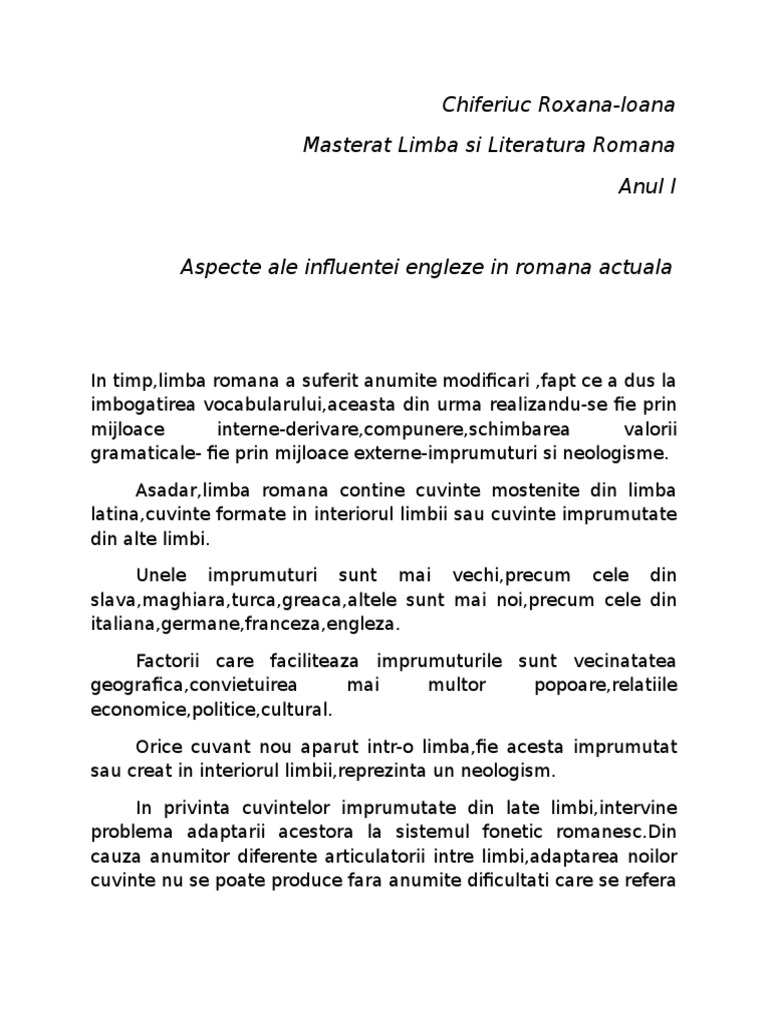 Chiferiuc Roxana-Ioana

Masterat Limba si Literatura Romana

Anul I

Aspecte ale influentei engleze in romana actuala

In timp,limba romana a suferit anumite modificari ,fapt ce a dus la imbogatirea vocabularului,aceasta din urma realizandu-se fie prin mijloace interne-derivare,compunere,schimbarea valorii gramaticale- fie prin mijloace externe-imprumuturi si neologisme.

Asadar,limba romana contine cuvinte mostenite din limba latina,cuvinte formate in interiorul limbii sau cuvinte imprumutate din alte limbi.

Unele imprumuturi sunt mai vechi,precum cele din slava,maghiara,turca,greaca,altele sunt mai noi,precum cele din italiana,germane,franceza,engleza.

Factorii care faciliteaza imprumuturile sunt vecinatatea geografica,convietuirea mai multor popoare,relatiile economice,politice,cultural.

Orice cuvant nou aparut intr-o limba,fie acesta imprumutat sau creat in interiorul limbii,reprezinta un neologism.

In privinta cuvintelor imprumutate din late limbi,intervine problema adaptarii acestora la sistemul fonetic romanesc.Din cauza anumitor diferente articulatorii intre limbi,adaptarea noilor cuvinte nu se poate produce fara anumite dificultati care se refera